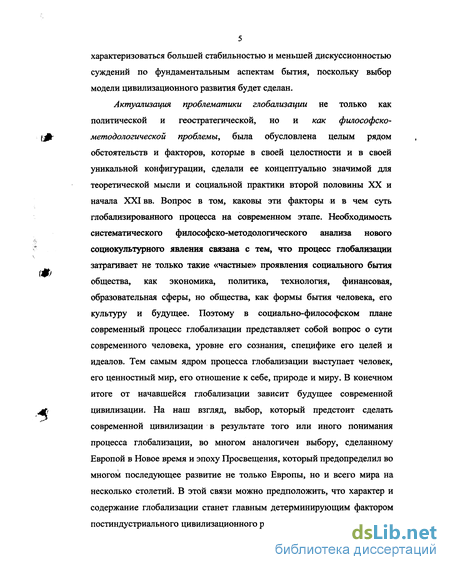 5

характеризоваться большей стабильностью и меньшей дискуссионностью суждений по фундаментальным аспектам бытия, поскольку выбор модели цивилизационного развития будет сделан.

Актуализация проблематики глобализации не только как политической и геостратегической, но и как философско-методологической проблемы, была обусловлена целым рядом обстоятельств и факторов, которые в своей целостности и в своей уникальной конфигурации, сделали ее концептуально значимой для теоретической мысли и социальной практики второй половины XX и начала XXI вв. Вопрос в том, каковы эти факторы и в чем суть глобализированного процесса на современном этапе. Необходимость систематического философско-методологического анализа нового социокультурного явления связана с тем, что процесс глобализации затрагивает не только такие «частные» проявления социального бытия общества, как экономика, политика, технология, финансовая, образовательная сферы, но общества, как формы бытия человека, его культуру и будущее. Поэтому в социально-философском плане современный процесс глобализации представляет собой вопрос о сути современного человека, уровне его сознания, специфике его целей и идеалов. Тем самым ядром процесса глобализации выступает человек, его ценностный мир, его отношение к себе, природе и миру. В конечном итоге от начавшейся глобализации зависит будущее современной цивилизации. На наш взгляд, выбор, который предстоит сделать современной цивилизации в результате того или иного понимания процесса глобализации, во многом аналогичен выбору, сделанному Европой в Новое время и эпоху Просвещения, который предопределил во многом последующее развитие не только Европы, но и всего мира на несколько столетий. В этой связи можно предположить, что характер и содержание глобализации станет главным детерминирующим фактором постиндустриального цивилизационного р

dsLib.net
библиотека диссертаций